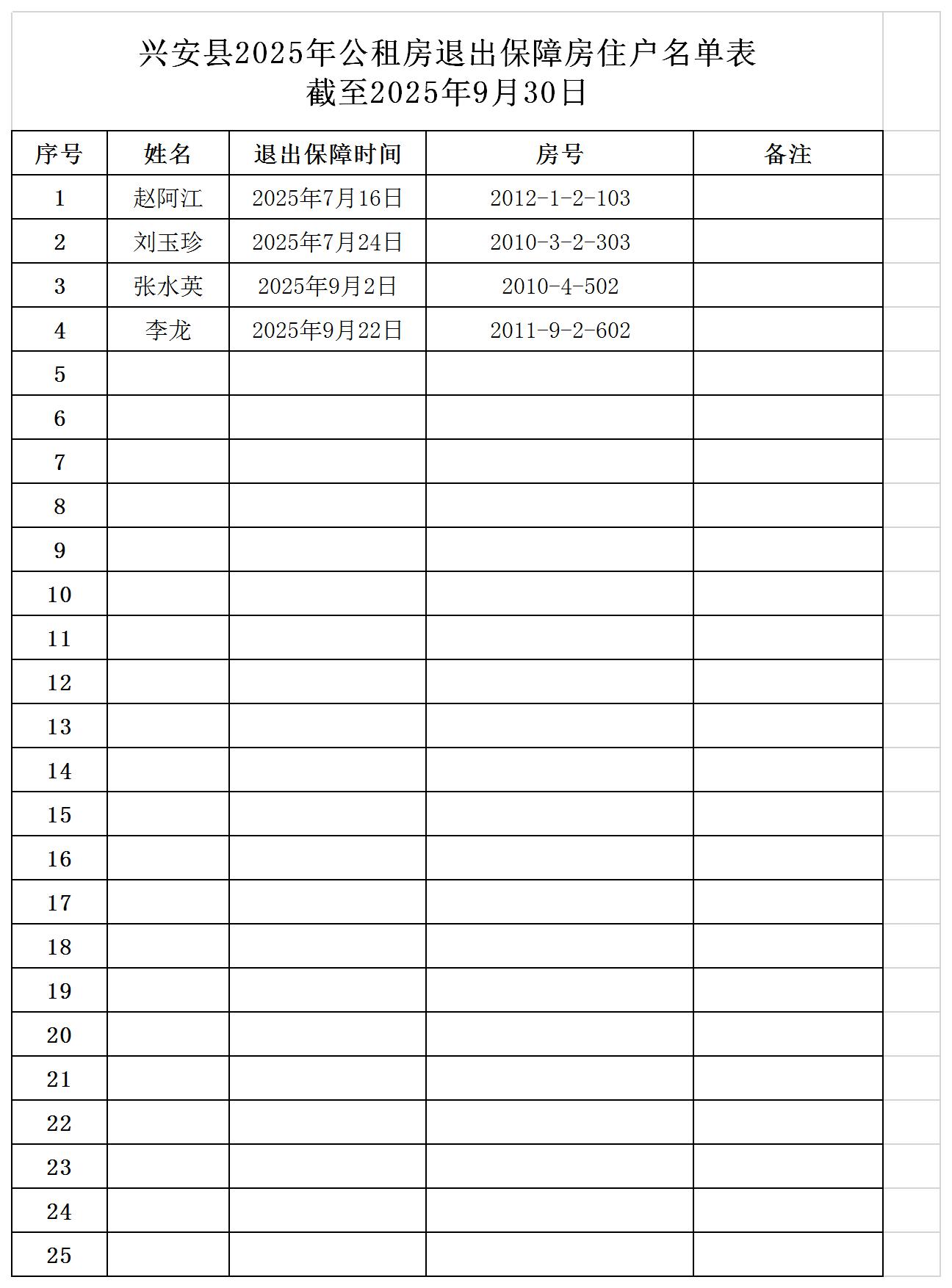 兴安县2025年公租房退出保障房住户名单表
截至2025年9月30日

| 序号 | 姓名 | 退出保障时间 | 房号 | 备注 |
|---|---|---|---|---|
| 1 | 赵阿江 | 2025年7月16日 | 2012-1-2-103 | |
| 2 | 刘玉珍 | 2025年7月24日 | 2010-3-2-303 | |
| 3 | 张水英 | 2025年9月2日 | 2010-4-502 | |
| 4 | 李龙 | 2025年9月22日 | 2011-9-2-602 | |
| 5 | | | | |
| 6 | | | | |
| 7 | | | | |
| 8 | | | | |
| 9 | | | | |
| 10 | | | | |
| 11 | | | | |
| 12 | | | | |
| 13 | | | | |
| 14 | | | | |
| 15 | | | | |
| 16 | | | | |
| 17 | | | | |
| 18 | | | | |
| 19 | | | | |
| 20 | | | | |
| 21 | | | | |
| 22 | | | | |
| 23 | | | | |
| 24 | | | | |
| 25 | | | | |